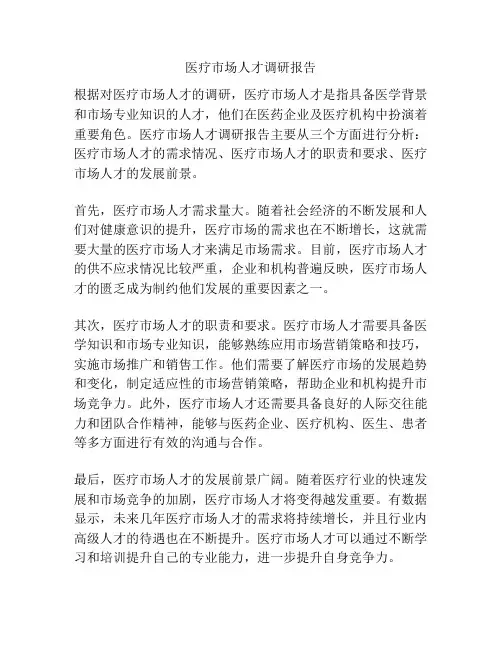 医疗市场人才调研报告

根据对医疗市场人才的调研，医疗市场人才是指具备医学背景和市场专业知识的人才，他们在医药企业及医疗机构中扮演着重要角色。医疗市场人才调研报告主要从三个方面进行分析：医疗市场人才的需求情况、医疗市场人才的职责和要求、医疗市场人才的发展前景。

首先，医疗市场人才需求量大。随着社会经济的不断发展和人们对健康意识的提升，医疗市场的需求也在不断增长，这就需要大量的医疗市场人才来满足市场需求。目前，医疗市场人才的供不应求情况比较严重，企业和机构普遍反映，医疗市场人才的匮乏成为制约他们发展的重要因素之一。

其次，医疗市场人才的职责和要求。医疗市场人才需要具备医学知识和市场专业知识，能够熟练应用市场营销策略和技巧，实施市场推广和销售工作。他们需要了解医疗市场的发展趋势和变化，制定适应性的市场营销策略，帮助企业和机构提升市场竞争力。此外，医疗市场人才还需要具备良好的人际交往能力和团队合作精神，能够与医药企业、医疗机构、医生、患者等多方面进行有效的沟通与合作。

最后，医疗市场人才的发展前景广阔。随着医疗行业的快速发展和市场竞争的加剧，医疗市场人才将变得越发重要。有数据显示，未来几年医疗市场人才的需求将持续增长，并且行业内高级人才的待遇也在不断提升。医疗市场人才可以通过不断学习和培训提升自己的专业能力，进一步提升自身竞争力。